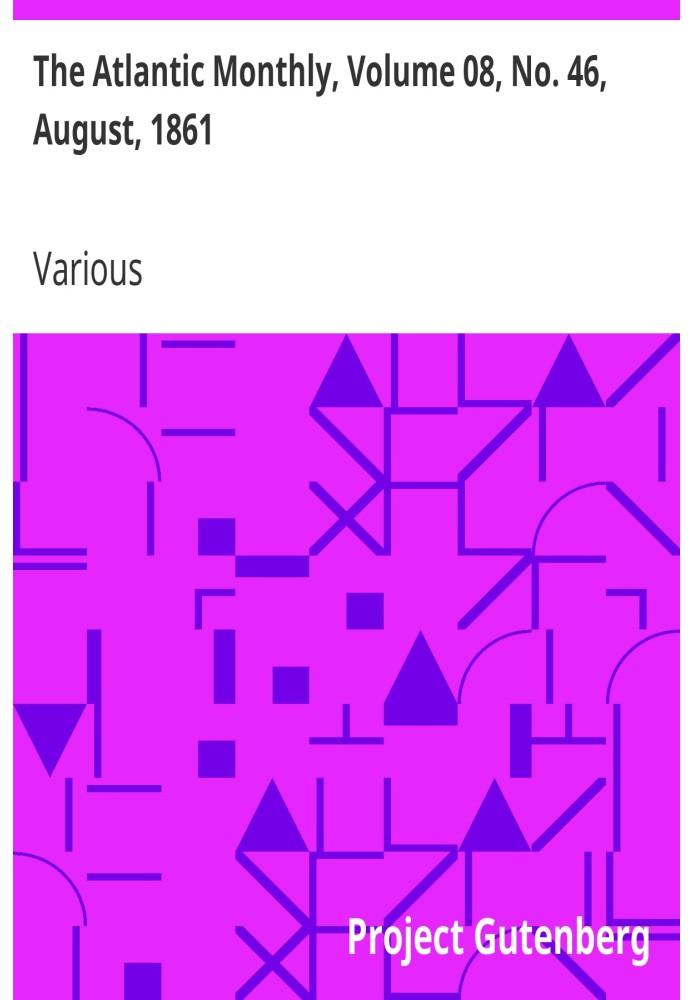 The Atlantic Monthly, Volume 08, No. 46, August, 1861

Various

Project Gutenberg